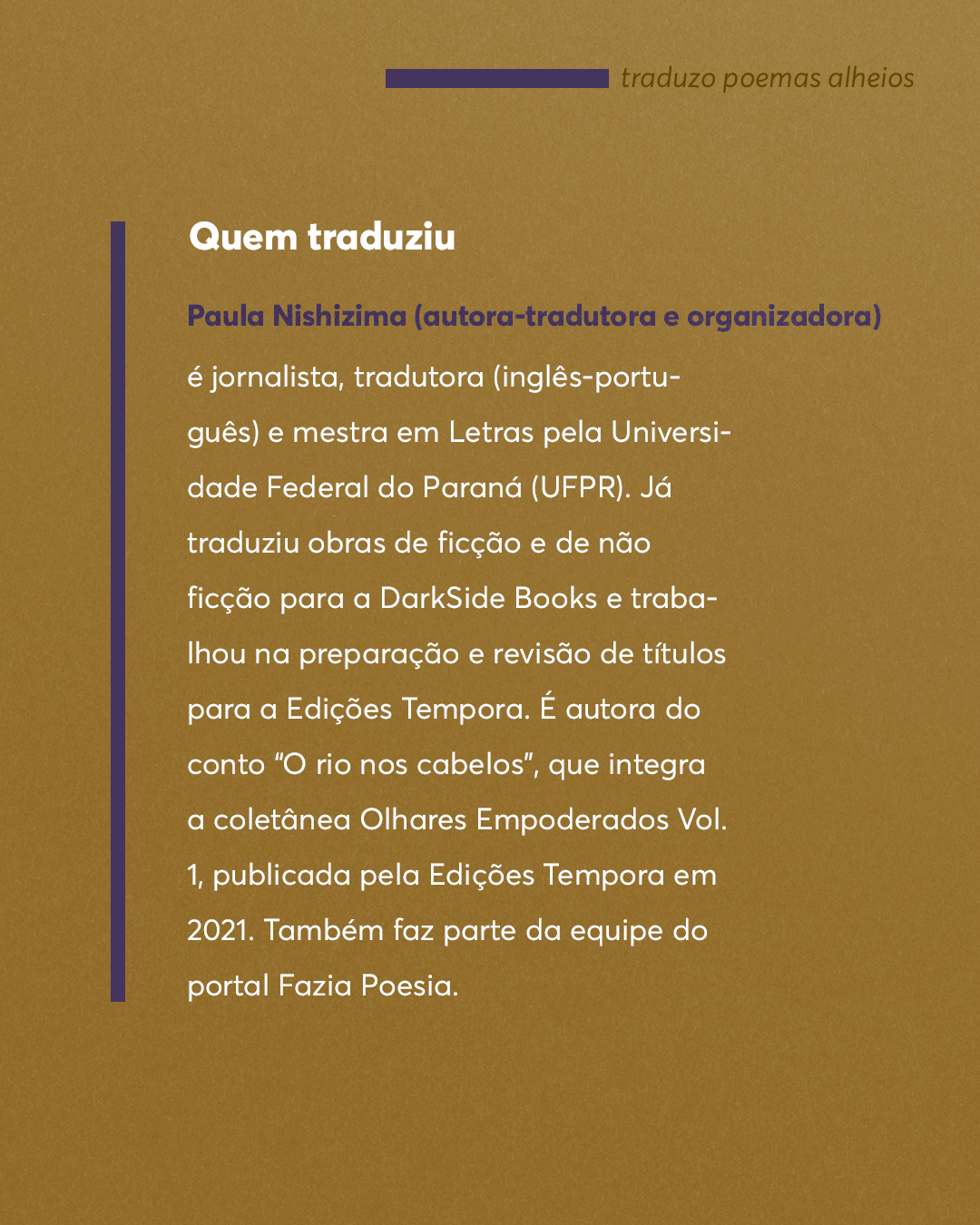 traduzo poemas alheios

Quem traduziu

Paula Nishizima (autora-tradutora e organizadora)

é jornalista, tradutora (inglês-português) e mestra em Letras pela Universidade Federal do Paraná (UFPR). Já traduziu obras de ficção e de não ficção para a DarkSide Books e trabalhou na preparação e revisão de títulos para a Edições Tempora. É autora do conto “O rio nos cabelos”, que integra a coletânea Olhares Empoderados Vol. 1, publicada pela Edições Tempora em 2021. Também faz parte da equipe do portal Fazia Poesia.